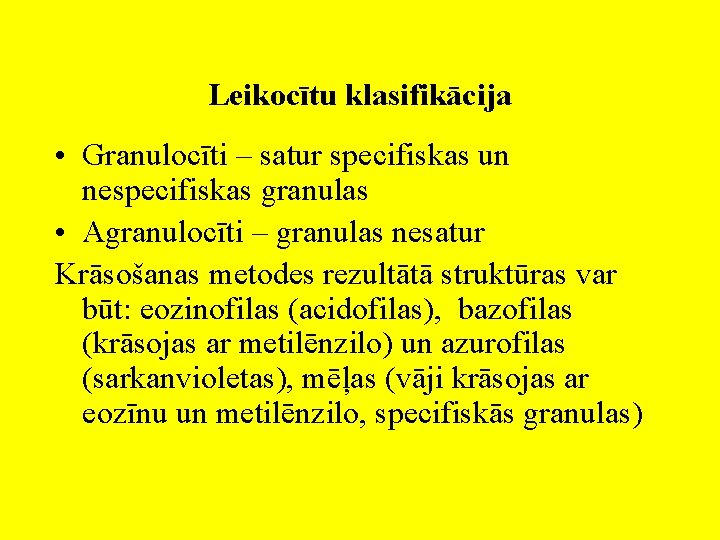 Leikocītu klasifikācija

• Granulocīti – satur specifiskas un nespecifiskas granulas
• Agranulocīti – granulas nesatur

Krāsošanas metodes rezultātā struktūras var būt: eozinofilas (acidofilas), bazofilas (krāsojas ar metilēnzilo) un azurofilas (sarkanvioletas), mēļas (vāji krāsojas ar eozīnu un metilēnzilo, specifiskās granulas)